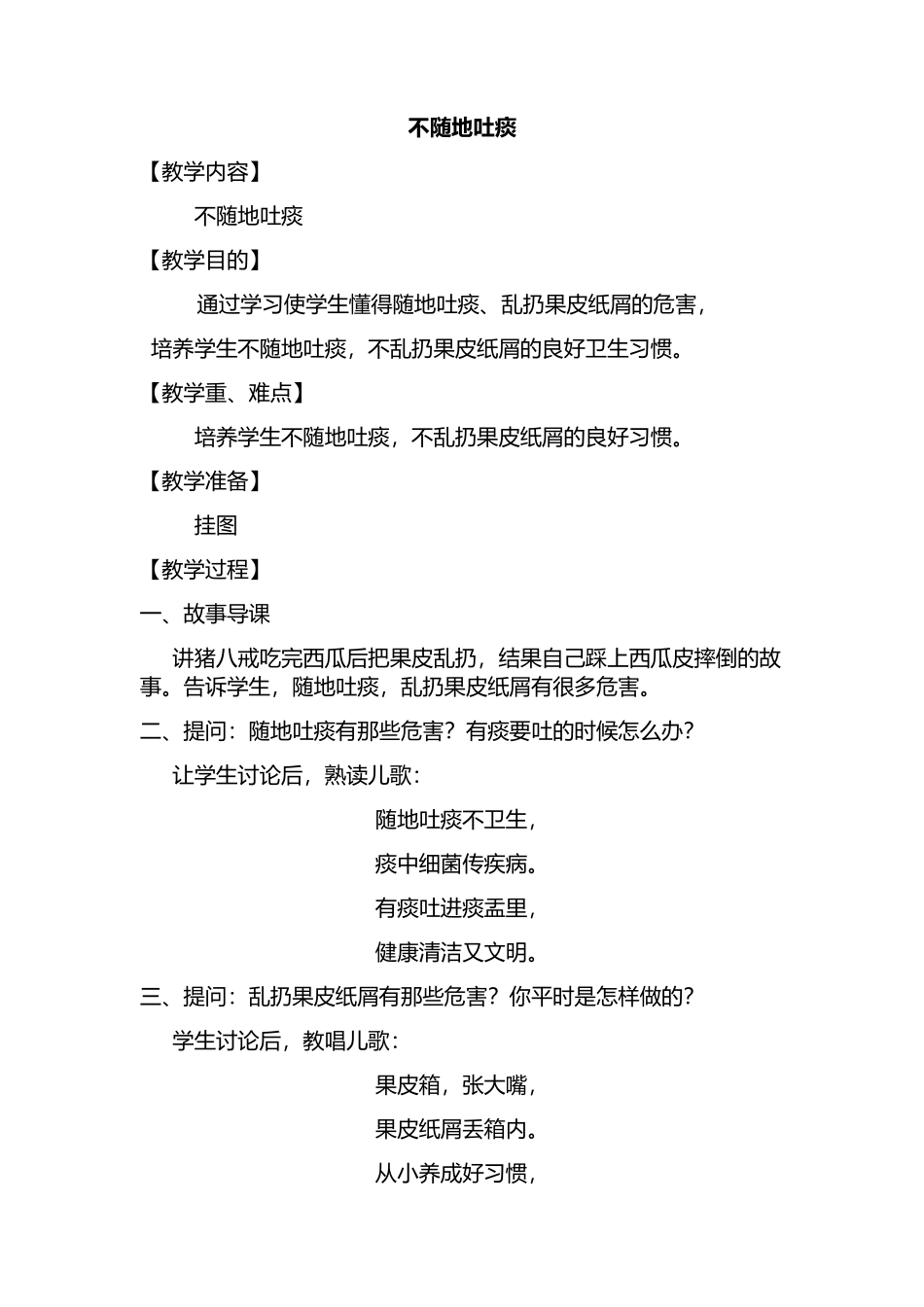 不随地吐痰

【教学内容】

不随地吐痰

【教学目的】

通过学习使学生懂得随地吐痰、乱扔果皮纸屑的危害，培养学生不随地吐痰，不乱扔果皮纸屑的良好卫生习惯。

【教学重、难点】

培养学生不随地吐痰，不乱扔果皮纸屑的良好习惯。

【教学准备】

挂图

【教学过程】

一、故事导课

讲猪八戒吃完西瓜后把果皮乱扔，结果自己踩上西瓜皮摔倒的故事。告诉学生，随地吐痰，乱扔果皮纸屑有很多危害。

二、提问：随地吐痰有那些危害？有痰要吐的时候怎么办？

让学生讨论后，熟读儿歌：

随地吐痰不卫生，

痰中细菌传疾病。

有痰吐进痰盂里，

健康清洁又文明。

三、提问：乱扔果皮纸屑有那些危害？你平时是怎样做的？

学生讨论后，教唱儿歌：

果皮箱，张大嘴，

果皮纸屑丢箱内。

从小养成好习惯，